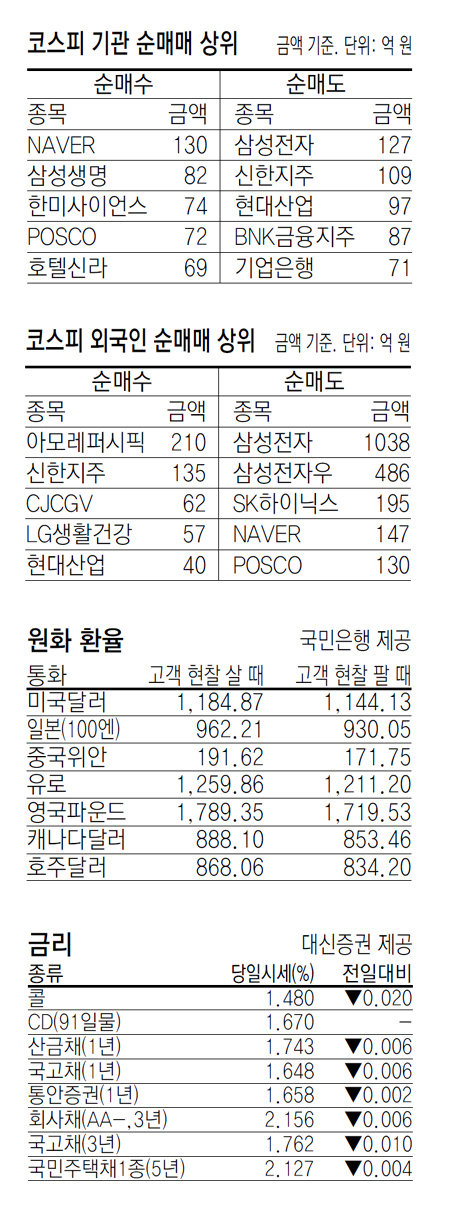 코스피 기관 순매매 상위 금액 기준. 단위: 억 원

| 순매수 |  | 순매도 |  |
|---|---|---|---|
| 종목 | 금액 | 종목 | 금액 |
| NAVER | 130 | 삼성전자 | 127 |
| 삼성생명 | 82 | 신한지주 | 109 |
| 한미사이언스 | 74 | 현대산업 | 97 |
| POSCO | 72 | BNK금융지주 | 87 |
| 호텔신라 | 69 | 기업은행 | 71 |

코스피 외국인 순매매 상위 금액 기준. 단위: 억 원

| 순매수 |  | 순매도 |  |
|---|---|---|---|
| 종목 | 금액 | 종목 | 금액 |
| 아모레퍼시픽 | 210 | 삼성전자 | 1038 |
| 신한지주 | 135 | 삼성전자우 | 486 |
| CJCGV | 62 | SK하이닉스 | 195 |
| LG생활건강 | 57 | NAVER | 147 |
| 현대산업 | 40 | POSCO | 130 |

원화 환율 국민은행 제공

| 통화 | 고객 현찰 살 때 | 고객 현찰 팔 때 |
|---|---|---|
| 미국달러 | 1,184.87 | 1,144.13 |
| 일본(100엔) | 962.21 | 930.05 |
| 중국위안 | 191.62 | 171.75 |
| 유로 | 1,259.86 | 1,211.20 |
| 영국파운드 | 1,789.35 | 1,719.53 |
| 캐나다달러 | 888.10 | 853.46 |
| 호주달러 | 868.06 | 834.20 |

금리 대신증권 제공

| 종류 | 당일시세(%) | 전일대비 |
|---|---|---|
| 콜 | 1.480 | ▼0.020 |
| CD(91일물) | 1.670 | - |
| 산금채(1년) | 1.743 | ▼0.006 |
| 국고채(1년) | 1.648 | ▼0.006 |
| 통안증권(1년) | 1.658 | ▼0.002 |
| 회사채(AA-, 3년) | 2.156 | ▼0.006 |
| 국고채(3년) | 1.762 | ▼0.010 |
| 국민주택채1종(5년) | 2.127 | ▼0.004 |